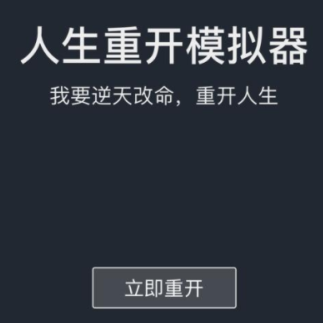 人生重开模拟器

我要逆天改命，重开人生

立即重开